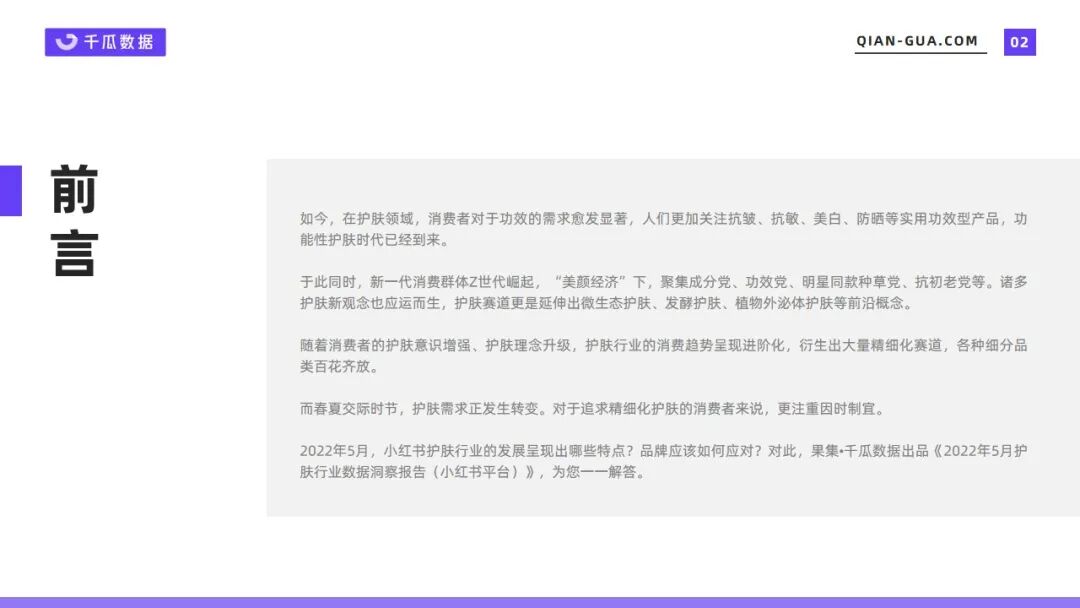 千瓜数据

QIAN-GUA.COM

02

前言

如今，在护肤领域，消费者对于功效的需求愈发显著，人们更加关注抗皱、抗敏、美白、防晒等实用功效型产品，功能性护肤时代已经到来。

于此同时，新一代消费群体Z世代崛起，“美颜经济”下，聚集成分党、功效党、明星同款种草党、抗初老党等。诸多护肤新观念也应运而生，护肤赛道更是延伸出微生态护肤、发酵护肤、植物外泌体护肤等前沿概念。

随着消费者的护肤意识增强、护肤理念升级，护肤行业的消费趋势呈现进阶化，衍生出大量精细化赛道，各种细分品类百花齐放。

而春夏交际时节，护肤需求正发生转变。对于追求精细化护肤的消费者来说，更注重因时制宜。

2022年5月，小红书护肤行业的发展呈现出哪些特点？品牌应该如何应对？对此，果集•千瓜数据出品《2022年5月护肤行业数据洞察报告（小红书平台）》，为您一一解答。